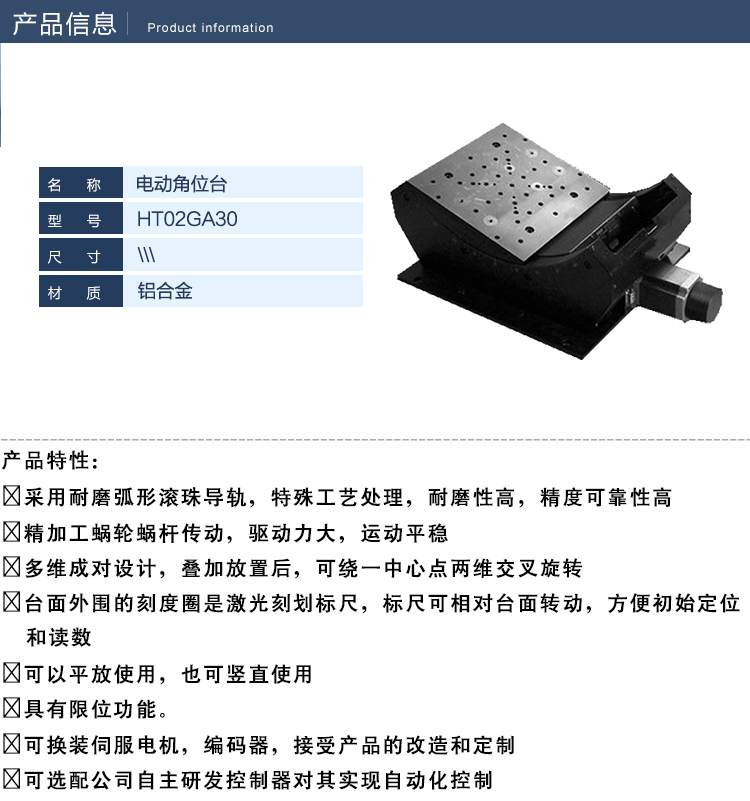 产品信息 Product information

名 称 电动角位台
型 号 HT02GA30
尺 寸 \\\
材 质 铝合金

产品特性:

☒采用耐磨弧形滚珠导轨，特殊工艺处理，耐磨性高，精度可靠性高

☒精加工蜗轮蜗杆传动，驱动力大，运动平稳

☒多维成对设计，叠加放置后，可绕一中心点两维交叉旋转

☒台面外围的刻度圈是激光刻划标尺，标尺可相对台面转动，方便初始定位和读数

☒可以平放使用，也可竖直使用

☒具有限位功能。

☒可换装伺服电机，编码器，接受产品的改造和定制

☒可选配公司自主研发控制器对其实现自动化控制